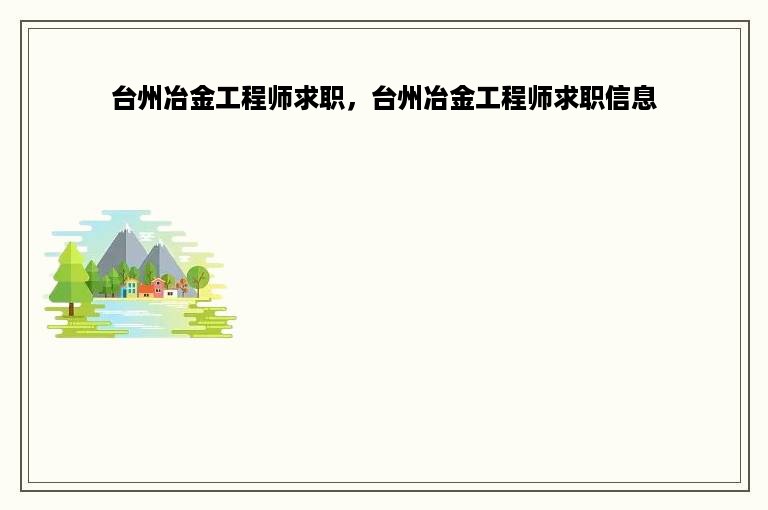 台州冶金工程师求职，台州冶金工程师求职信息